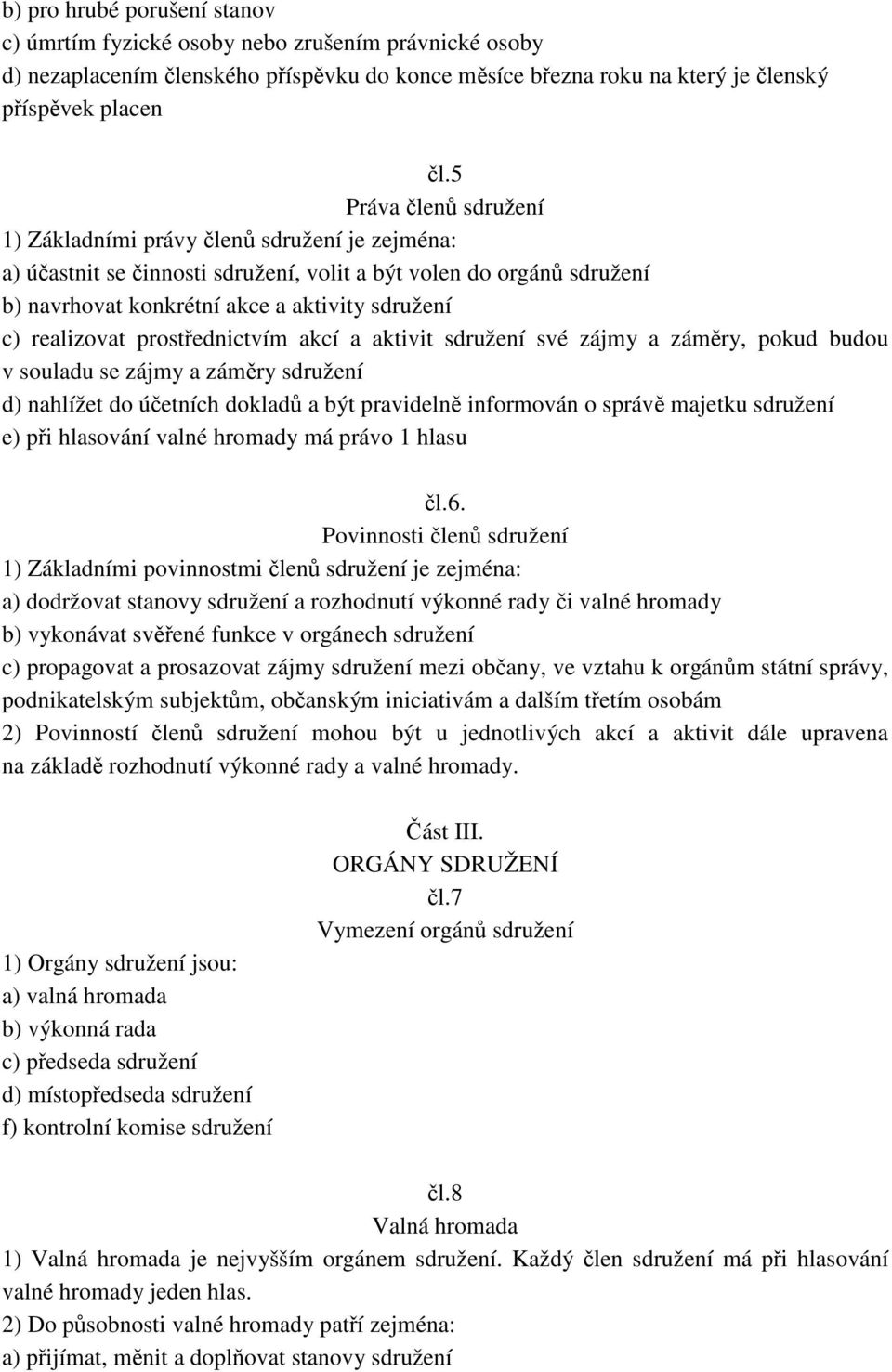 b) pro hrubé porušení stanov
c) úmrtím fyzické osoby nebo zrušením právnické osoby
d) nezaplacením členského příspěvku do konce měsíce března roku na který je členský příspěvek placen

čl.5
Práva členů sdružení
1) Základními právy členů sdružení je zejména:
a) účastnit se činnosti sdružení, volit a být volen do orgánů sdružení
b) navrhovat konkrétní akce a aktivity sdružení
c) realizovat prostřednictvím akcí a aktivit sdružení své zájmy a záměry, pokud budou v souladu se zájmy a záměry sdružení
d) nahlížet do účetních dokladů a být pravidelně informován o správě majetku sdružení
e) při hlasování valné hromady má právo 1 hlasu

čl.6.
Povinnosti členů sdružení
1) Základními povinnostmi členů sdružení je zejména:
a) dodržovat stanovy sdružení a rozhodnutí výkonné rady či valné hromady
b) vykonávat svěřené funkce v orgánech sdružení
c) propagovat a prosazovat zájmy sdružení mezi občany, ve vztahu k orgánům státní správy, podnikatelským subjektům, občanským iniciativám a dalším třetím osobám
2) Povinností členů sdružení mohou být u jednotlivých akcí a aktivit dále upravena na základě rozhodnutí výkonné rady a valné hromady.

Část III.
ORGÁNY SDRUŽENÍ
čl.7
Vymezení orgánů sdružení
1) Orgány sdružení jsou:
a) valná hromada
b) výkonná rada
c) předseda sdružení
d) místopředseda sdružení
f) kontrolní komise sdružení

čl.8
Valná hromada
1) Valná hromada je nejvyšším orgánem sdružení. Každý člen sdružení má při hlasování valné hromady jeden hlas.
2) Do působnosti valné hromady patří zejména:
a) přijímat, měnit a doplňovat stanovy sdružení